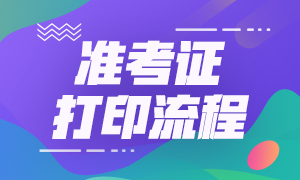 准考证
打印流程